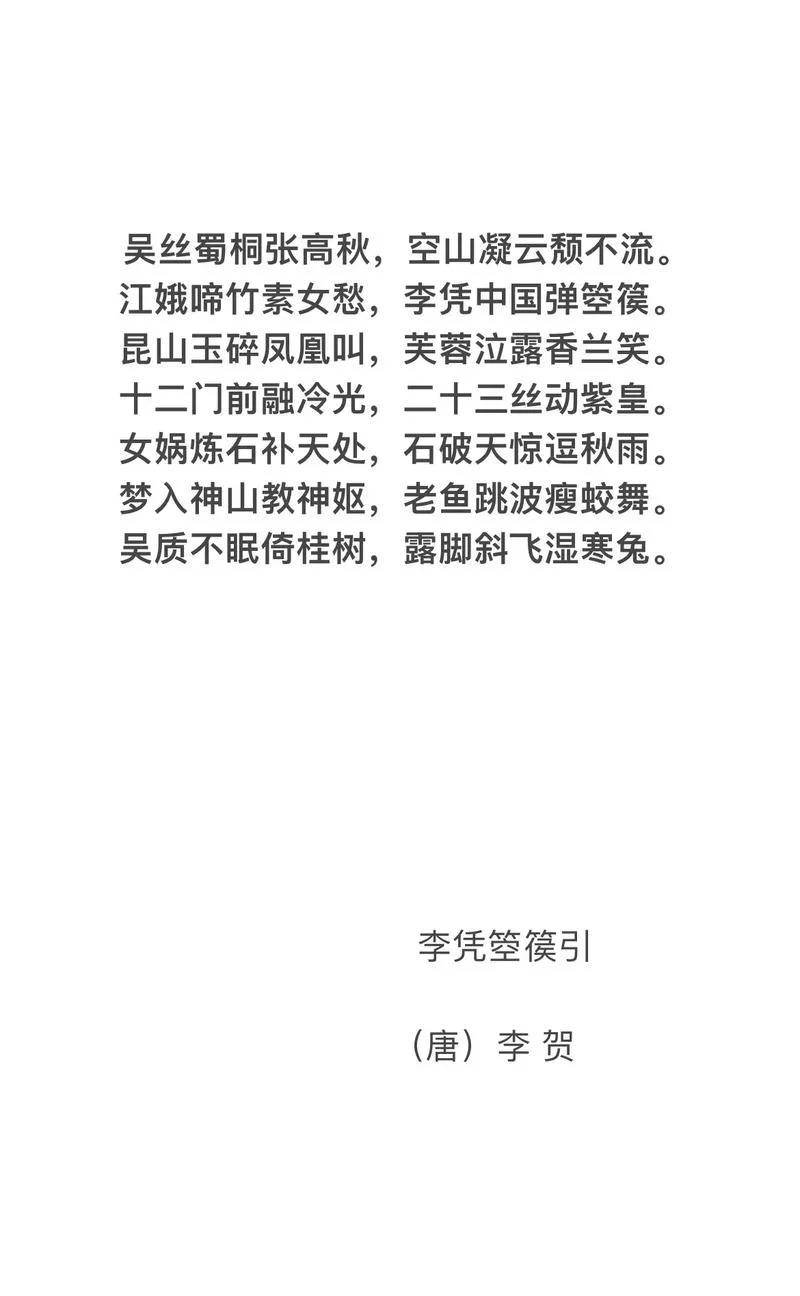 吴丝蜀桐张高秋，空山凝云颓不流。
江娥啼竹素女愁，李凭中国弹箜篌。
昆山玉碎凤凰叫，芙蓉泣露香兰笑。
十二门前融冷光，二十三丝动紫皇。
女娲炼石补天处，石破天惊逗秋雨。
梦入神山教神妪，老鱼跳波瘦蛟舞。
吴质不眠倚桂树，露脚斜飞湿寒兔。

李凭箜篌引

（唐）李 贺